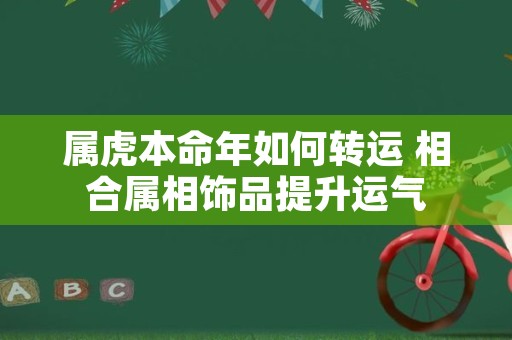 属虎本命年如何转运 相合属相饰品提升运气

A B C